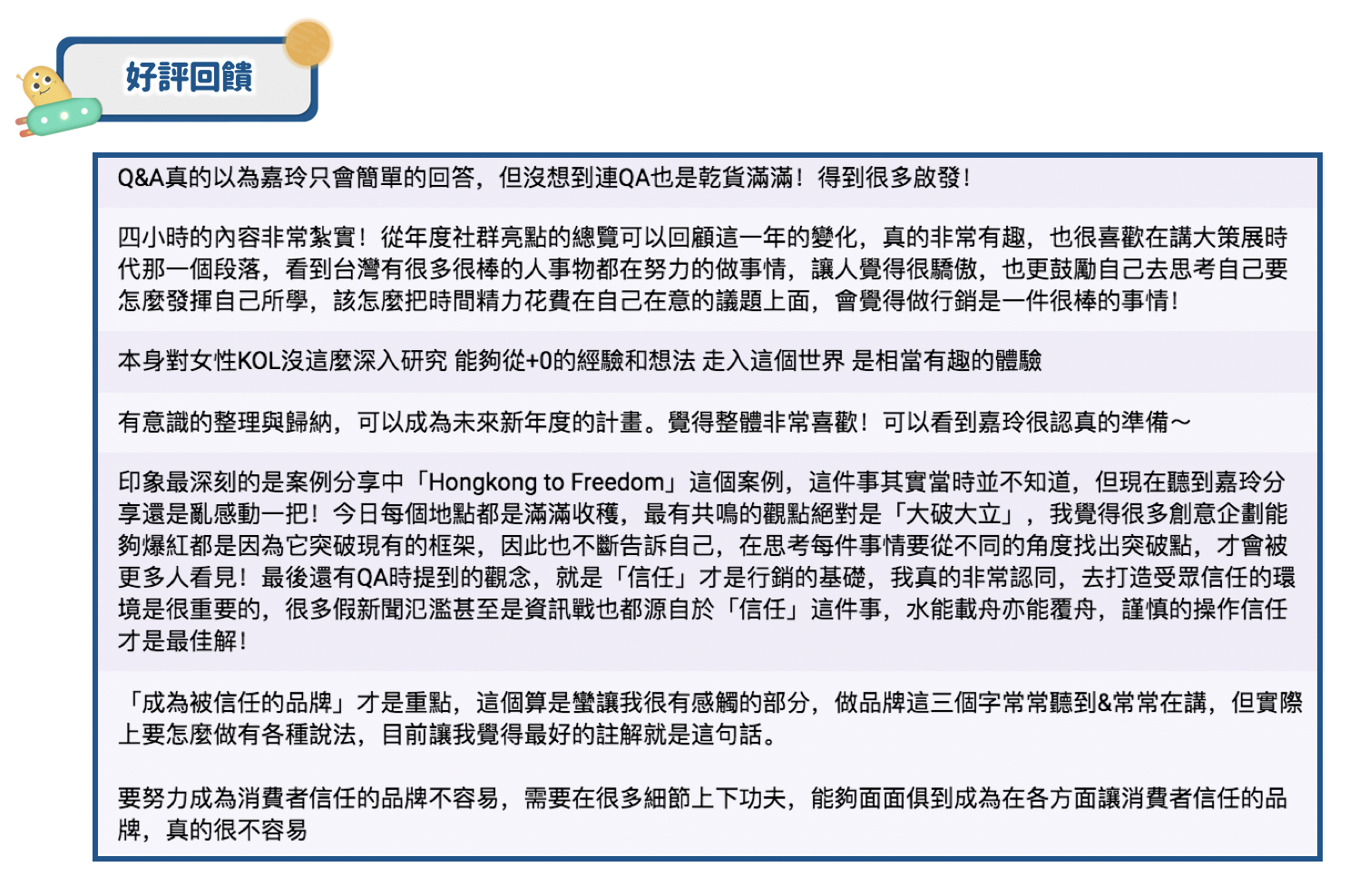 好評回饋

Q&A真的以為嘉玲只會簡單的回答，但沒想到連QA也是乾貨滿滿！得到很多啟發！

四小時的內容非常紮實！從年度社群亮點的總覽可以回顧這一年的變化，真的非常有趣，也很喜歡在講大策展時代那一個段落，看到台灣有很多很棒的人事物都在努力的做事情，讓人覺得很驕傲，也更鼓勵自己去思考自己要怎麼發揮自己所學，該怎麼把時間精力花費在自己在意的議題上面，會覺得做行銷是一件很棒的事情！

本身對女性KOL沒這麼深入研究 能夠從+0的經驗和想法 走入這個世界 是相當有趣的體驗

有意識的整理與歸納，可以成為未來新年度的計畫。覺得整體非常喜歡！可以看到嘉玲很認真的準備～

印象最深刻的是案例分享中「Hongkong to Freedom」這個案例，這件事其實當時並不知道，但現在聽到嘉玲分享還是亂感動一把！今日每個地點都是滿滿收穫，最有共鳴的觀點絕對是「大破大立」，我覺得很多創意企劃能夠爆紅都是因為它突破現有的框架，因此也不斷告訴自己，在思考每件事情要從不同的角度找出突破點，才會被更多人看見！最後還有QA時提到的觀念，就是「信任」才是行銷的基礎，我真的非常認同，去打造受眾信任的環境是很重要的，很多假新聞氾濫甚至是資訊戰也都源自於「信任」這件事，水能載舟亦能覆舟，謹慎的操作信任才是最佳解！

「成為被信任的品牌」才是重點，這個算是蠻讓我很有感觸的部分，做品牌這三個字常常聽到&常常在講，但實際上要怎麼做有各種說法，目前讓我覺得最好的註解就是這句話。

要努力成為消費者信任的品牌不容易，需要在很多細節上下功夫，能夠面面俱到成為在各方面讓消費者信任的品牌，真的很不容易